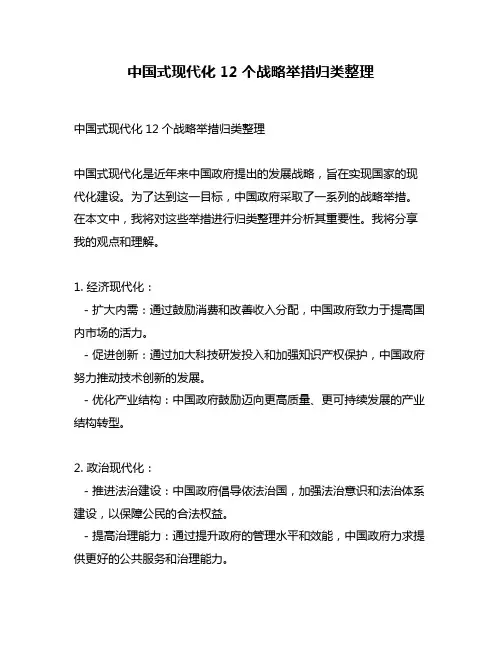 中国式现代化 12 个战略举措归类整理

中国式现代化 12 个战略举措归类整理

中国式现代化是近年来中国政府提出的发展战略，旨在实现国家的现代化建设。为了达到这一目标，中国政府采取了一系列的战略举措。在本文中，我将对这些举措进行归类整理并分析其重要性。我将分享我的观点和理解。

1. 经济现代化：
- 扩大内需：通过鼓励消费和改善收入分配，中国政府致力于提高国内市场的活力。
- 促进创新：通过加大科技研发投入和加强知识产权保护，中国政府努力推动技术创新的发展。
- 优化产业结构：中国政府鼓励迈向更高质量、更可持续发展的产业结构转型。

2. 政治现代化：
- 推进法治建设：中国政府倡导依法治国，加强法治意识和法治体系建设，以保障公民的合法权益。
- 提高治理能力：通过提升政府的管理水平和效能，中国政府力求提供更好的公共服务和治理能力。